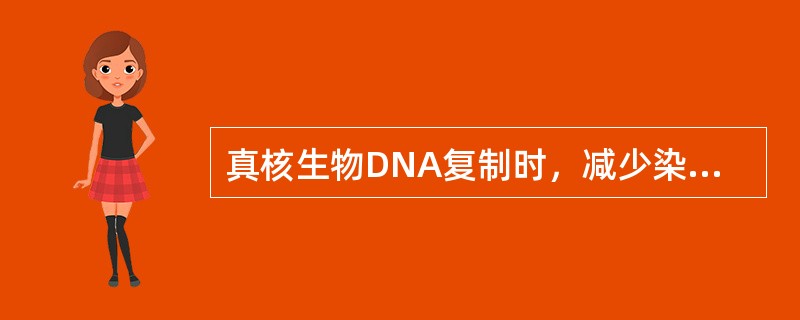 真核生物DNA复制时，减少染...